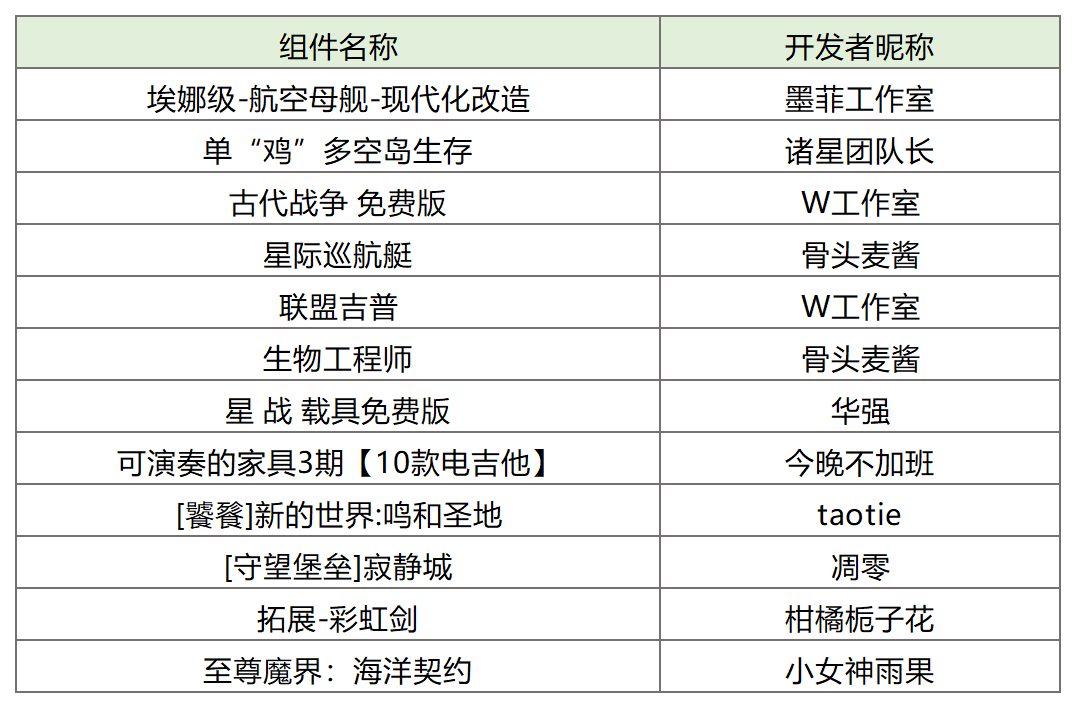 | 组件名称 | 开发者昵称 |
|---|---|
| 埃娜级-航空母舰-现代化改造 | 墨菲工作室 |
| 单“鸡”多空岛生存 | 诸星团队长 |
| 古代战争 免费版 | W工作室 |
| 星际巡航艇 | 骨头麦酱 |
| 联盟吉普 | W工作室 |
| 生物工程师 | 骨头麦酱 |
| 星 战 载具免费版 | 华强 |
| 可演奏的家具3期【10款电吉他】 | 今晚不加班 |
| [饕餮]新的世界:鸣和圣地 | taotie |
| [守望堡垒]寂静城 | 凋零 |
| 拓展-彩虹剑 | 柑橘栀子花 |
| 至尊魔界：海洋契约 | 小女神雨果 |